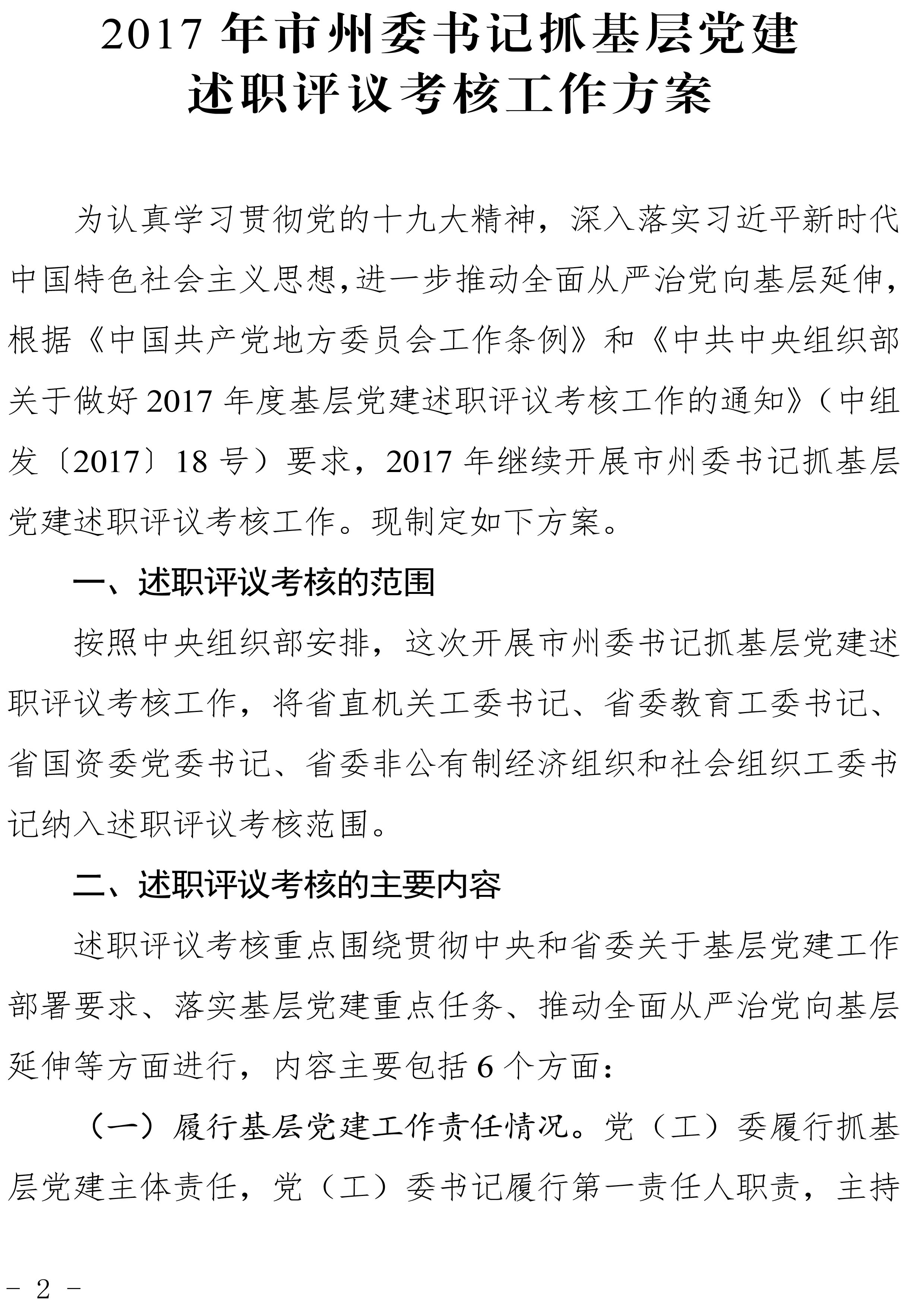 2017 年市州委书记抓基层党建述职评议考核工作方案

为认真学习贯彻党的十九大精神，深入落实习近平新时代中国特色社会主义思想，进一步推动全面从严治党向基层延伸，根据《中国共产党地方委员会工作条例》和《中共中央组织部关于做好 2017 年度基层党建述职评议考核工作的通知》（中组发〔2017〕18 号）要求，2017 年继续开展市州委书记抓基层党建述职评议考核工作。现制定如下方案。

一、述职评议考核的范围

按照中央组织部安排，这次开展市州委书记抓基层党建述职评议考核工作，将省直机关工委书记、省委教育工委书记、省国资委党委书记、省委非公有制经济组织和社会组织工委书记纳入述职评议考核范围。

二、述职评议考核的主要内容

述职评议考核重点围绕贯彻中央和省委关于基层党建工作部署要求、落实基层党建重点任务、推动全面从严治党向基层延伸等方面进行，内容主要包括 6 个方面：

（一）履行基层党建工作责任情况。党（工）委履行抓基层党建主体责任，党（工）委书记履行第一责任人职责，主持

－ 2 －